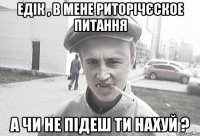 ЕДІК , В МЕНЕ РИТОРІЧЄСКОЕ ПИТАННЯ

А ЧИ НЕ ПІДЕШ ТИ НАХУЙ ?